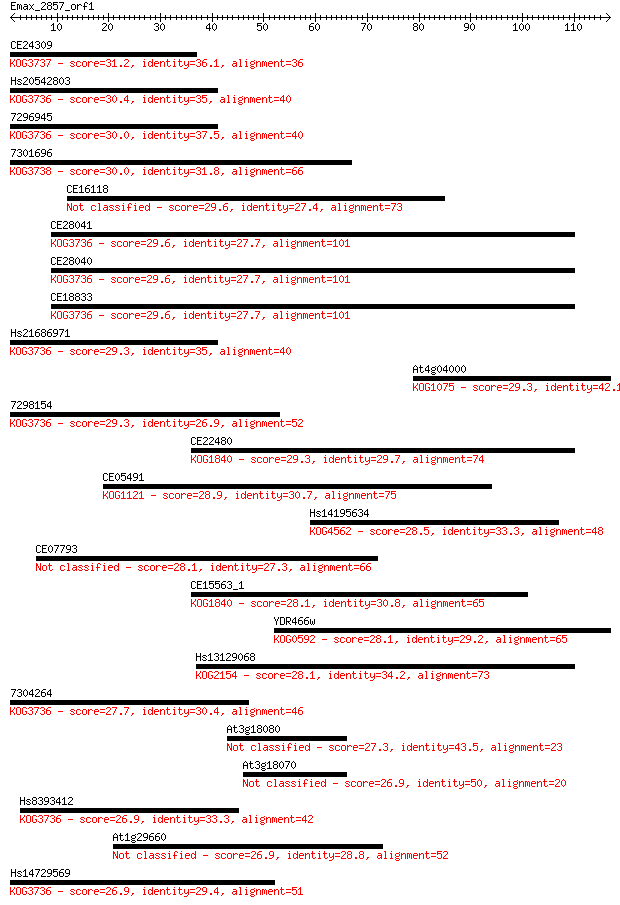 Emax_2857_orf1

10 20 30 40 50 60 70 80 90 100 110

CE24309
KOG3737 - score=31.2, identity=36.1, alignment=36

Hs20542803
KOG3736 - score=30.4, identity=35, alignment=40

7296945
KOG3736 - score=30.0, identity=37.5, alignment=40

7301696
KOG3738 - score=30.0, identity=31.8, alignment=66

CE16118
Not classified - score=29.6, identity=27.4, alignment=73

CE28041
KOG3736 - score=29.6, identity=27.7, alignment=101

CE28040
KOG3736 - score=29.6, identity=27.7, alignment=101

CE18833
KOG3736 - score=29.6, identity=27.7, alignment=101

Hs21686971
KOG3736 - score=29.3, identity=35, alignment=40

At4g04000
KOG1075 - score=29.3, identity=42.1

7298154
KOG3736 - score=29.3, identity=26.9, alignment=52

CE22480
KOG1840 - score=29.3, identity=29.7, alignment=74

CE05491
KOG1121 - score=28.9, identity=30.7, alignment=75

Hs14195634
KOG4562 - score=28.5, identity=33.3, alignment=48

CE07793
Not classified - score=28.1, identity=27.3, alignment=66

CE15563_1
KOG1840 - score=28.1, identity=30.8, alignment=65

YDR466w
KOG0592 - score=28.1, identity=29.2, alignment=65

Hs13129068
KOG2154 - score=28.1, identity=34.2, alignment=73

7304264
KOG3736 - score=27.7, identity=30.4, alignment=46

At3g18080
Not classified - score=27.3, identity=43.5, alignment=23

At3g18070
Not classified - score=26.9, identity=50, alignment=20

Hs8393412
KOG3736 - score=26.9, identity=33.3, alignment=42

At1g29660
Not classified - score=26.9, identity=28.8, alignment=52

Hs14729569
KOG3736 - score=26.9, identity=29.4, alignment=51